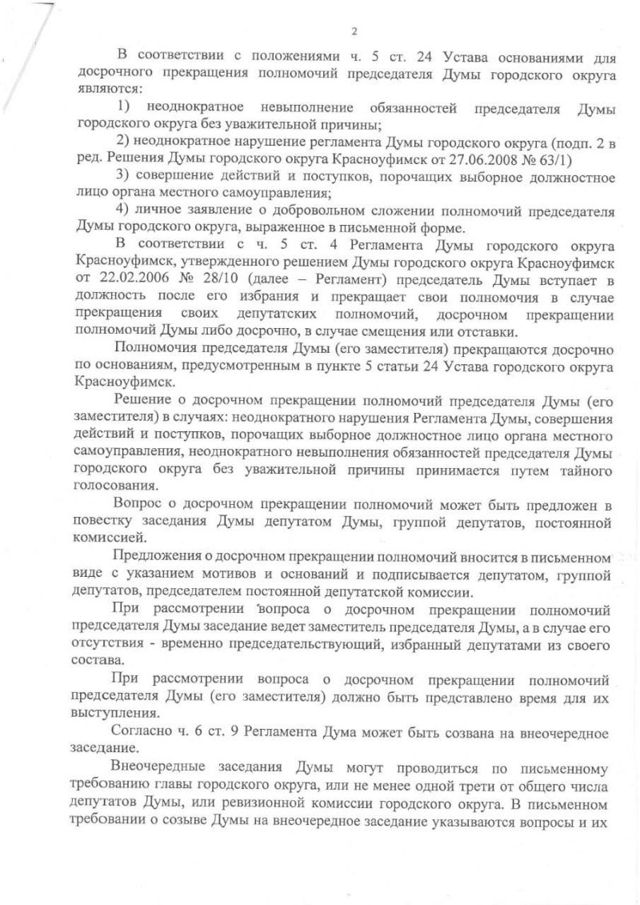 2

В соответствии с положениями ч. 5 ст. 24 Устава основаниями для досрочного прекращения полномочий председателя Думы городского округа являются:

1) неоднократное невыполнение обязанностей председателя Думы городского округа без уважительной причины;

2) неоднократное нарушение регламента Думы городского округа (подп. 2 в ред. Решения Думы городского округа Красноуфимск от 27.06.2008 № 63/1)

3) совершение действий и поступков, порочащих выборное должностное лицо органа местного самоуправления;

4) личное заявление о добровольном сложении полномочий председателя Думы городского округа, выраженное в письменной форме.

В соответствии с ч. 5 ст. 4 Регламента Думы городского округа Красноуфимск, утвержденного решением Думы городского округа Красноуфимск от 22.02.2006 № 28/10 (далее – Регламент) председатель Думы вступает в должность после его избрания и прекращает свои полномочия в случае прекращения своих депутатских полномочий, досрочном прекращении полномочий Думы либо досрочно, в случае смещения или отставки.

Полномочия председателя Думы (его заместителя) прекращаются досрочно по основаниям, предусмотренным в пункте 5 статьи 24 Устава городского округа Красноуфимск.

Решение о досрочном прекращении полномочий председателя Думы (его заместителя) в случаях: неоднократного нарушения Регламента Думы, совершения действий и поступков, порочащих выборное должностное лицо органа местного самоуправления, неоднократного невыполнения обязанностей председателя Думы городского округа без уважительной причины принимается путем тайного голосования.

Вопрос о досрочном прекращении полномочий может быть предложен в повестку заседания Думы депутатом Думы, группой депутатов, постоянной комиссией.

Предложения о досрочном прекращении полномочий вносится в письменном виде с указанием мотивов и оснований и подписывается депутатом, группой депутатов, председателем постоянной депутатской комиссии.

При рассмотрении вопроса о досрочном прекращении полномочий председателя Думы заседание ведет заместитель председателя Думы, а в случае его отсутствия - временно председательствующий, избранный депутатами из своего состава.

При рассмотрении вопроса о досрочном прекращении полномочий председателя Думы (его заместителя) должно быть представлено время для их выступления.

Согласно ч. 6 ст. 9 Регламента Дума может быть созвана на внеочередное заседание.

Внеочередные заседания Думы могут проводиться по письменному требованию главы городского округа, или не менее одной трети от общего числа депутатов Думы, или ревизионной комиссии городского округа. В письменном требовании о созыве Думы на внеочередное заседание указываются вопросы и их